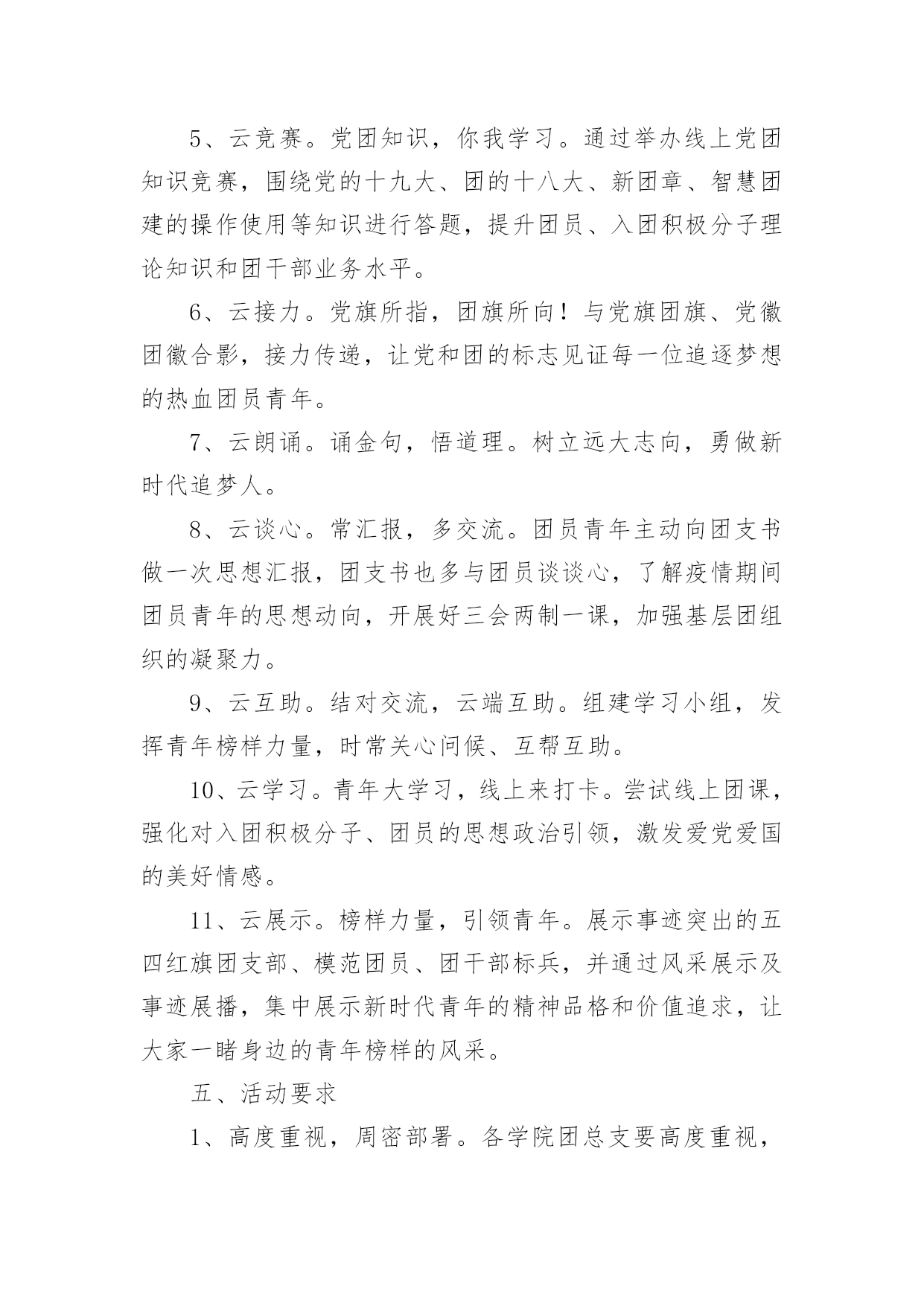 5、云竞赛。党团知识，你我学习。通过举办线上党团知识竞赛，围绕党的十九大、团的十八大、新团章、智慧团建的操作使用等知识进行答题，提升团员、入团积极分子理论知识和团干部业务水平。

6、云接力。党旗所指，团旗所向！与党旗团旗、党徽团徽合影，接力传递，让党和团的标志见证每一位追逐梦想的热血团员青年。

7、云朗诵。诵金句，悟道理。树立远大志向，勇做新时代追梦人。

8、云谈心。常汇报，多交流。团员青年主动向团支书做一次思想汇报，团支书也多与团员谈谈心，了解疫情期间团员青年的思想动向，开展好三会两制一课，加强基层团组织的凝聚力。

9、云互助。结对交流，云端互助。组建学习小组，发挥青年榜样力量，时常关心问候、互帮互助。

10、云学习。青年大学习，线上来打卡。尝试线上团课，强化对入团积极分子、团员的思想政治引领，激发爱党爱国的美好情感。

11、云展示。榜样力量，引领青年。展示事迹突出的五四红旗团支部、模范团员、团干部标兵，并通过风采展示及事迹展播，集中展示新时代青年的精神品格和价值追求，让大家一睹身边的青年榜样的风采。

五、活动要求

1、高度重视，周密部署。各学院团总支要高度重视，